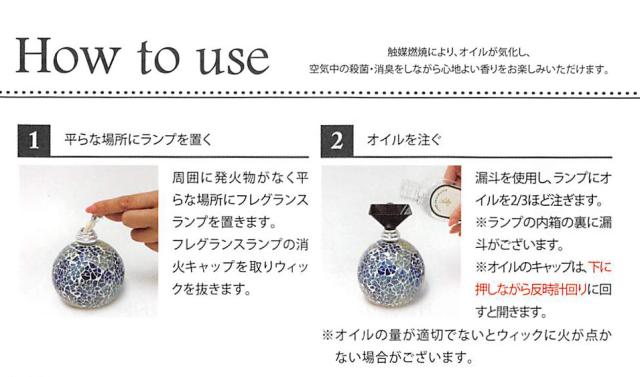 How to use

触媒燃焼により、オイルが気化し、
空気中の殺菌・消臭をしながら心地よい香りをお楽しみいただけます。

1 平らな場所にランプを置く

周囲に発火物がなく平らな場所にフレグランスランプを置きます。
フレグランスランプの消火キャップを取りウィックを抜きます。

2 オイルを注ぐ

漏斗を使用し、ランプにオイルを2/3ほど注ぎます。
※ランプの内箱の裏に漏斗がございます。
※オイルのキャップは、下に押しながら反時計回りに回すと開きます。

※オイルの量が適切でないとウィックに火が点かない場合がございます。